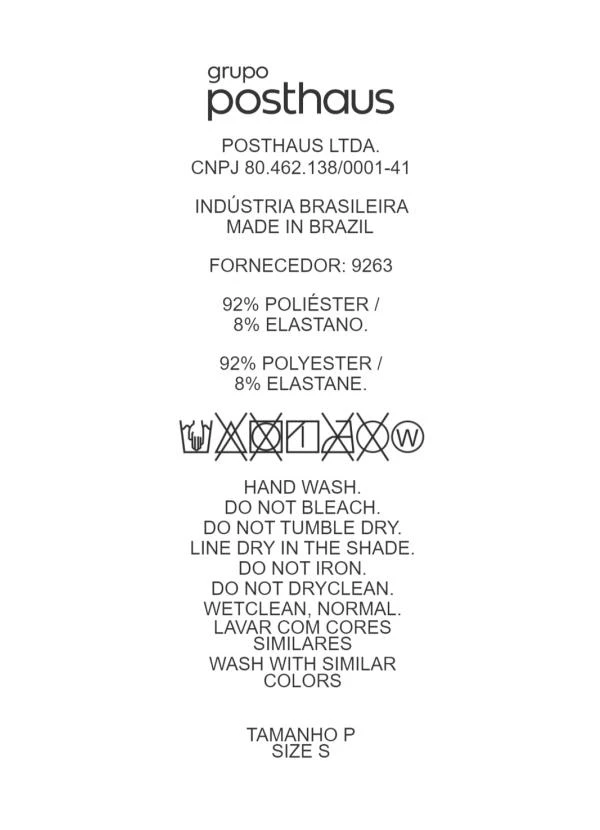 grupo
posthaus

POSTHAUS LTDA.
CNPJ 80.462.138/0001-41

INDÚSTRIA BRASILEIRA
MADE IN BRAZIL

FORNECEDOR: 9263

92% POLIÉSTER /
8% ELASTANO.

92% POLYESTER /
8% ELASTANE.

W

HAND WASH.
DO NOT BLEACH.
DO NOT TUMBLE DRY.
LINE DRY IN THE SHADE.
DO NOT IRON.
DO NOT DRYCLEAN.
WETCLEAN, NORMAL.
LAVAR COM CORES SIMILARES
WASH WITH SIMILAR COLORS

TAMANHO P
SIZE S